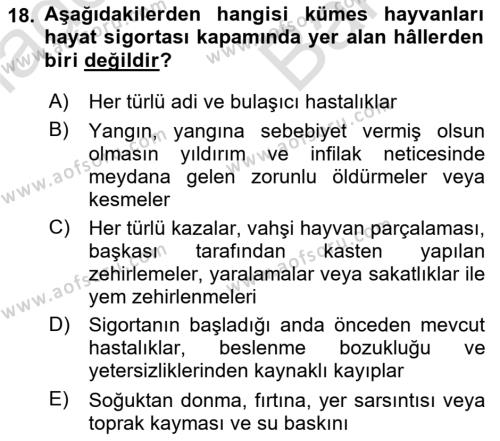 18. Aşağıdakilerden hangisi kümes hayvanları hayat sigortası kapamında yer alan hâllerden biri değildir?

A) Her türlü adi ve bulaşıcı hastalıklar

B) Yangın, yangına sebebiyet vermiş olsun olmasın yıldırım ve infilak neticesinde meydana gelen zorunlu öldürmeler veya kesmeler

C) Her türlü kazalar, vahşi hayvan parçalaması, başkası tarafından kasten yapılan zehirlemeler, yaralamalar veya sakatlıklar ile yem zehirlenmeleri

D) Sigortanın başladığı anda önceden mevcut hastalıklar, beslenme bozukluğu ve yetersizliklerinden kaynaklı kayıplar

E) Soğuktan donma, fırtına, yer sarsıntısı veya toprak kayması ve su baskını

www.aofsoru.com